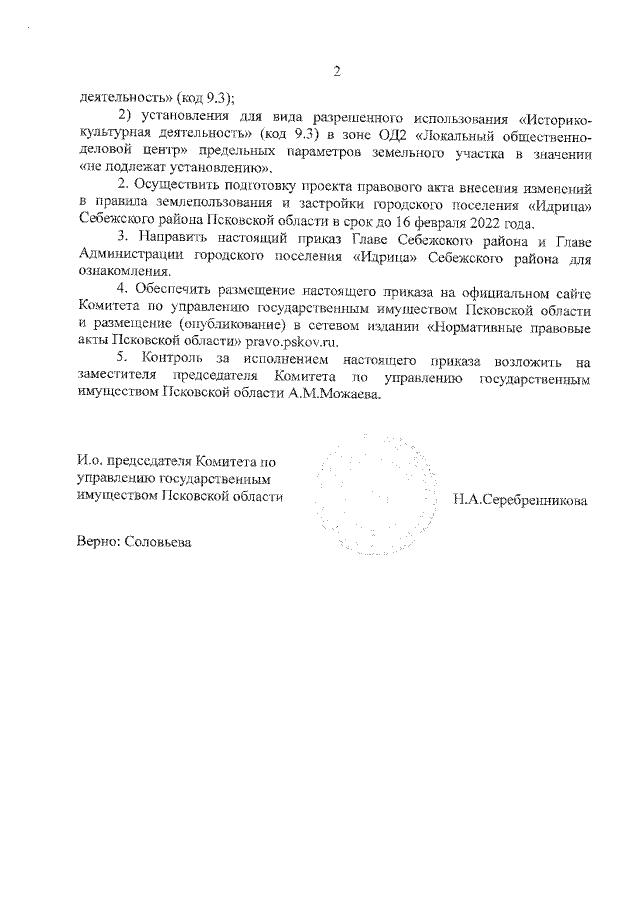 2

деятельность» (код 9.3);

2) установления для вида разрешенного использования «Историко-культурная деятельность» (код 9.3) в зоне ОД2 «Локальный общественно-деловой центр» предельных параметров земельного участка в значении «не подлежат установлению».

2. Осуществить подготовку проекта правового акта внесения изменений в правила землепользования и застройки городского поселения «Идрица» Себежского района Псковской области в срок до 16 февраля 2022 года.

3. Направить настоящий приказ Главе Себежского района и Главе Администрации городского поселения «Идрица» Себежского района для ознакомления.

4. Обеспечить размещение настоящего приказа на официальном сайте Комитета по управлению государственным имуществом Псковской области и размещение (опубликование) в сетевом издании «Нормативные правовые акты Псковской области» pravo.pskov.ru.

5. Контроль за исполнением настоящего приказа возложить на заместителя председателя Комитета по управлению государственным имуществом Псковской области А.М.Можаева.

И.о. председателя Комитета по управлению государственным имуществом Псковской области

Н.А.Серебренникова

Верно: Соловьева